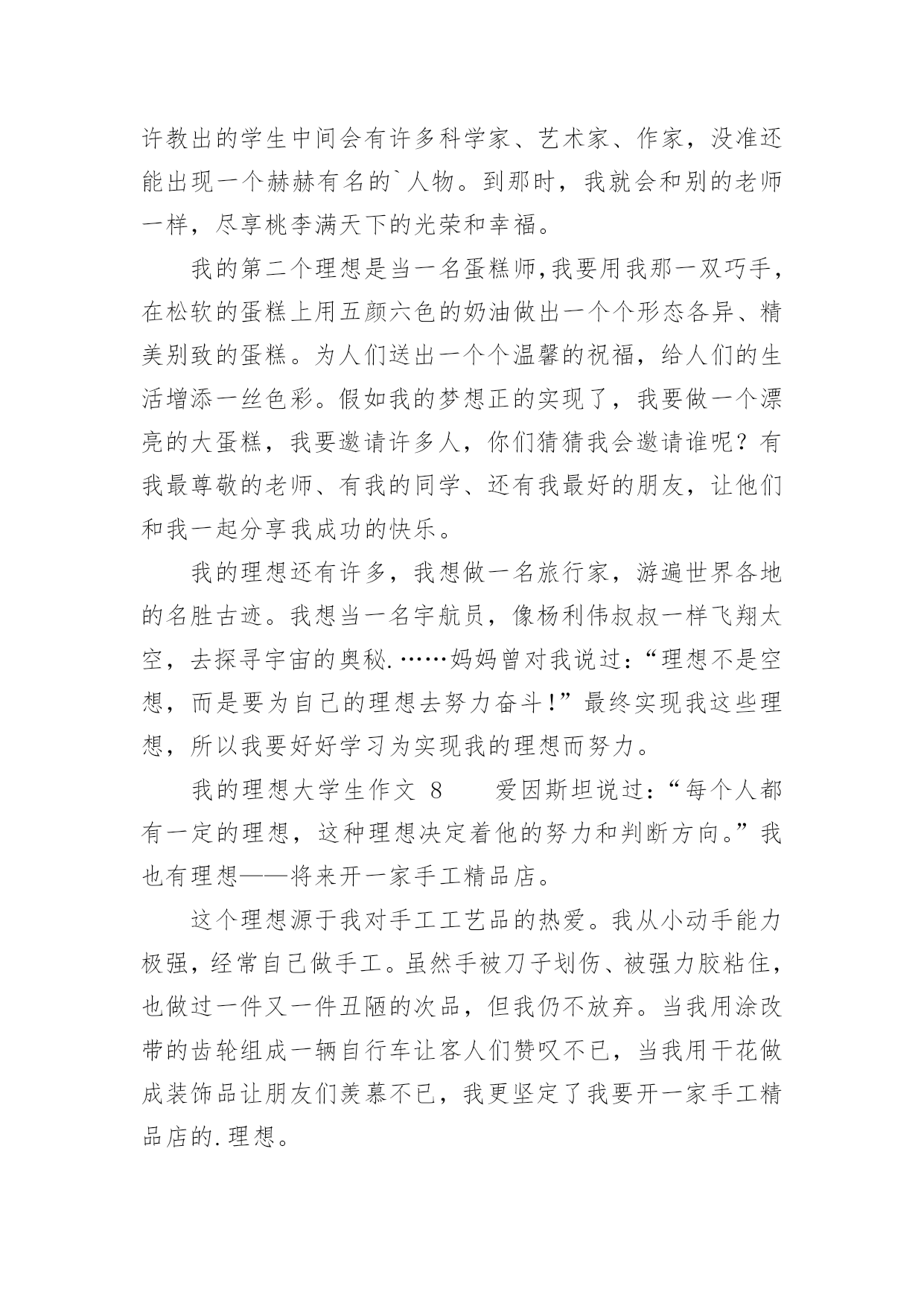 许教出的学生中间会有许多科学家、艺术家、作家，没准还能出现一个赫赫有名的`人物。到那时，我就会和别的老师一样，尽享桃李满天下的光荣和幸福。

我的第二个理想是当一名蛋糕师,我要用我那一双巧手，在松软的蛋糕上用五颜六色的奶油做出一个个形态各异、精美别致的蛋糕。为人们送出一个个温馨的祝福，给人们的生活增添一丝色彩。假如我的梦想正的实现了，我要做一个漂亮的大蛋糕，我要邀请许多人，你们猜猜我会邀请谁呢？有我最尊敬的老师、有我的同学、还有我最好的朋友，让他们和我一起分享我成功的快乐。

我的理想还有许多，我想做一名旅行家，游遍世界各地的名胜古迹。我想当一名宇航员，像杨利伟叔叔一样飞翔太空，去探寻宇宙的奥秘.……妈妈曾对我说过:“理想不是空想，而是要为自己的理想去努力奋斗!”最终实现我这些理想，所以我要好好学习为实现我的理想而努力。

我的理想大学生作文 8　　爱因斯坦说过:“每个人都有一定的理想，这种理想决定着他的努力和判断方向。”我也有理想——将来开一家手工精品店。

这个理想源于我对手工工艺品的热爱。我从小动手能力极强，经常自己做手工。虽然手被刀子划伤、被强力胶粘住，也做过一件又一件丑陋的次品，但我仍不放弃。当我用涂改带的齿轮组成一辆自行车让客人们赞叹不已，当我用干花做成装饰品让朋友们羡慕不已，我更坚定了我要开一家手工精品店的.理想。